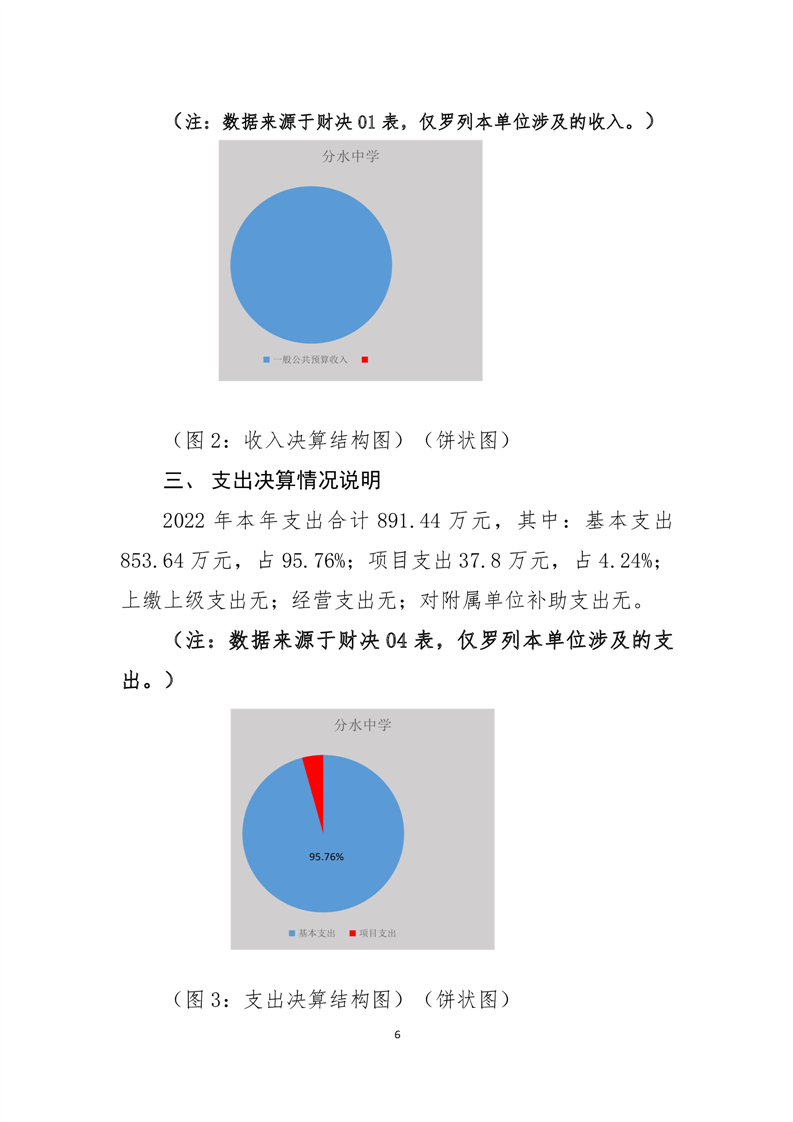 （注：数据来源于财决 01 表，仅罗列本单位涉及的收入。）

分水中学

一般公共预算收入

（图 2：收入决算结构图）（饼状图）

三、 支出决算情况说明

2022 年本年支出合计 891.44 万元，其中：基本支出 853.64 万元，占 95.76%；项目支出 37.8 万元，占 4.24%；上缴上级支出无；经营支出无；对附属单位补助支出无。

（注：数据来源于财决 04 表，仅罗列本单位涉及的支出。）

分水中学

95.76%

基本支出 项目支出

（图 3：支出决算结构图）（饼状图）

6